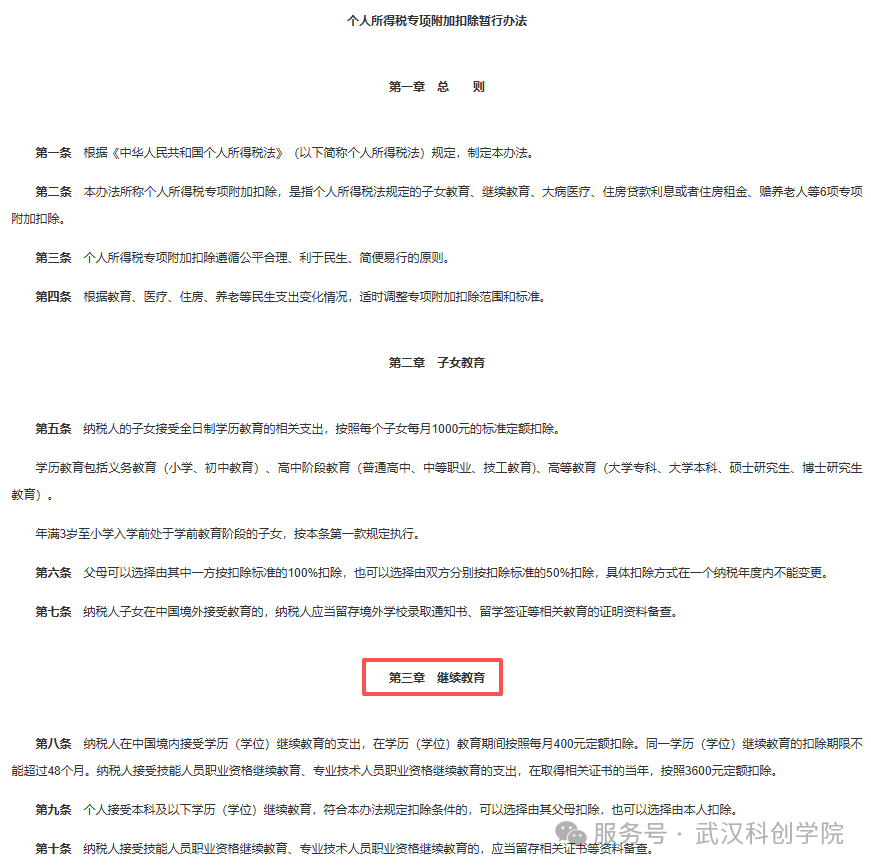 个人所得税专项附加扣除暂行办法

第一章　总　　则

第一条　根据《中华人民共和国个人所得税法》（以下简称个人所得税法）规定，制定本办法。

第二条　本办法所称个人所得税专项附加扣除，是指个人所得税法规定的子女教育、继续教育、大病医疗、住房贷款利息或者住房租金、赡养老人等6项专项附加扣除。

第三条　个人所得税专项附加扣除遵循公平合理、利于民生、简便易行的原则。

第四条　根据教育、医疗、住房、养老等民生支出变化情况，适时调整专项附加扣除范围和标准。

第二章　子女教育

第五条　纳税人的子女接受全日制学历教育的相关支出，按照每个子女每月1000元的标准定额扣除。

学历教育包括义务教育（小学、初中教育）、高中阶段教育（普通高中、中等职业、技工教育）、高等教育（大学专科、大学本科、硕士研究生、博士研究生教育）。

年满3岁至小学入学前处于学前教育阶段的子女，按本条第一款规定执行。

第六条　父母可以选择由其中一方按扣除标准的100%扣除，也可以选择由双方分别按扣除标准的50%扣除，具体扣除方式在一个纳税年度内不能变更。

第七条　纳税人子女在中国境外接受教育的，纳税人应当留存境外学校录取通知书、留学签证等相关教育的证明资料备查。

第三章　继续教育

第八条　纳税人在中国境内接受学历（学位）继续教育的支出，在学历（学位）教育期间按照每月400元定额扣除。同一学历（学位）继续教育的扣除期限不能超过48个月。纳税人接受技能人员职业资格继续教育、专业技术人员职业资格继续教育的支出，在取得相关证书的当年，按照3600元定额扣除。

第九条　个人接受本科及以下学历（学位）继续教育，符合本办法规定扣除条件的，可以选择由其父母扣除，也可以选择由本人扣除。

第十条　纳税人接受技能人员职业资格继续教育、专业技术人员职业资格继续教育的，应当留存相关证书等资料备查。

服务号 · 武汉科创学院